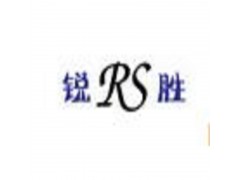 锐 RS 胜